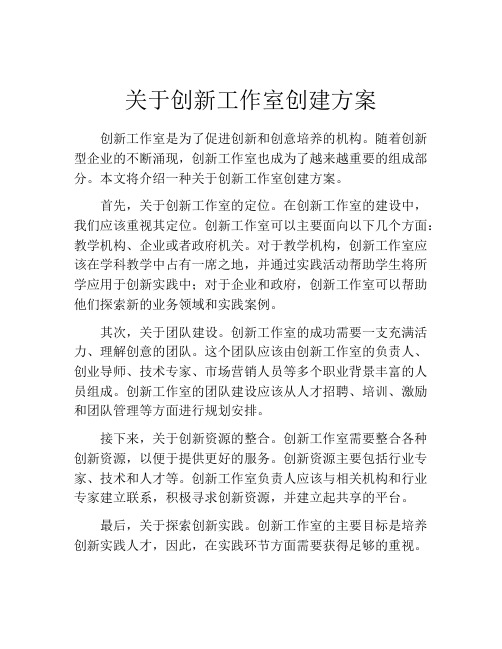 关于创新工作室创建方案

创新工作室是为了促进创新和创意培养的机构。随着创新型企业的不断涌现，创新工作室也成为了越来越重要的组成部分。本文将介绍一种关于创新工作室创建方案。

首先，关于创新工作室的定位。在创新工作室的建设中，我们应该重视其定位。创新工作室可以主要面向以下几个方面：教学机构、企业或者政府机关。对于教学机构，创新工作室应该在学科教学中占有一席之地，并通过实践活动帮助学生将所学应用于创新实践中；对于企业和政府，创新工作室可以帮助他们探索新的业务领域和实践案例。

其次，关于团队建设。创新工作室的成功需要一支充满活力、理解创意的团队。这个团队应该由创新工作室的负责人、创业导师、技术专家、市场营销人员等多个职业背景丰富的人员组成。创新工作室的团队建设应该从人才招聘、培训、激励和团队管理等方面进行规划安排。

接下来，关于创新资源的整合。创新工作室需要整合各种创新资源，以便于提供更好的服务。创新资源主要包括行业专家、技术和人才等。创新工作室负责人应该与相关机构和行业专家建立联系，积极寻求创新资源，并建立起共享的平台。

最后，关于探索创新实践。创新工作室的主要目标是培养创新实践人才，因此，在实践环节方面需要获得足够的重视。